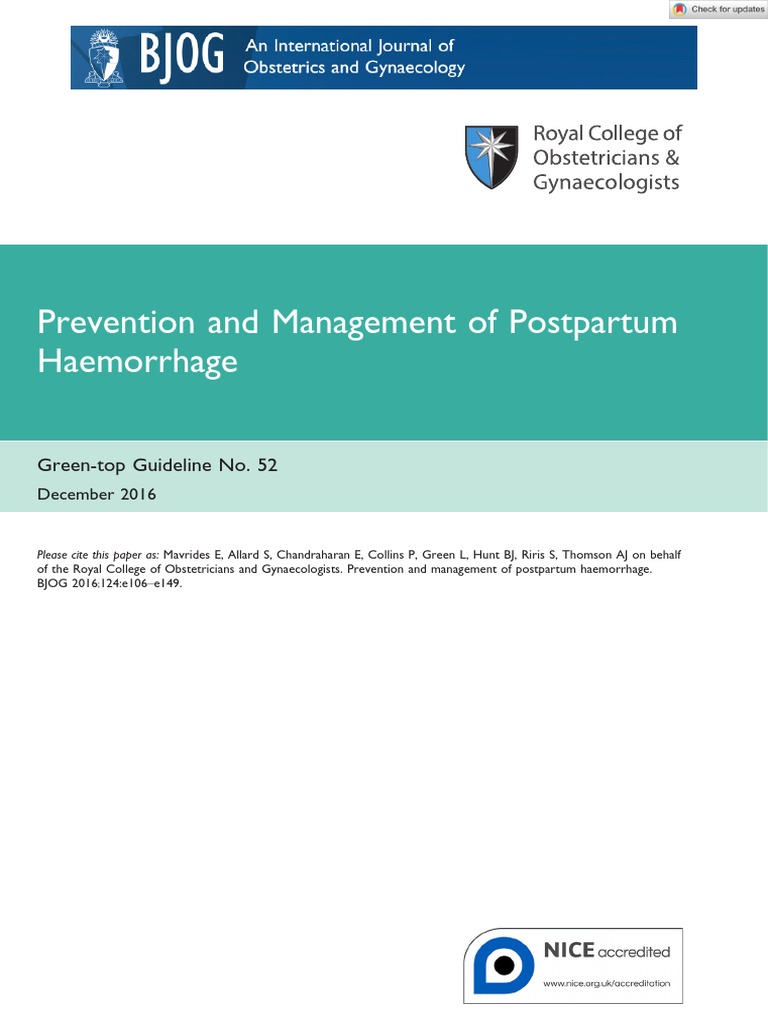 Check for updates

BJOG An International Journal of Obstetrics and Gynaecology

Royal College of Obstetricians & Gynaecologists

Prevention and Management of Postpartum Haemorrhage

Green-top Guideline No. 52

December 2016

Please cite this paper as: Mavrides E, Allard S, Chandraharan E, Collins P, Green L, Hunt BJ, Riris S, Thomson AJ on behalf of the Royal College of Obstetricians and Gynaecologists. Prevention and management of postpartum haemorrhage. BJOG 2016;124:e106–e149.

NICE accredited

www.nice.org.uk/accreditation